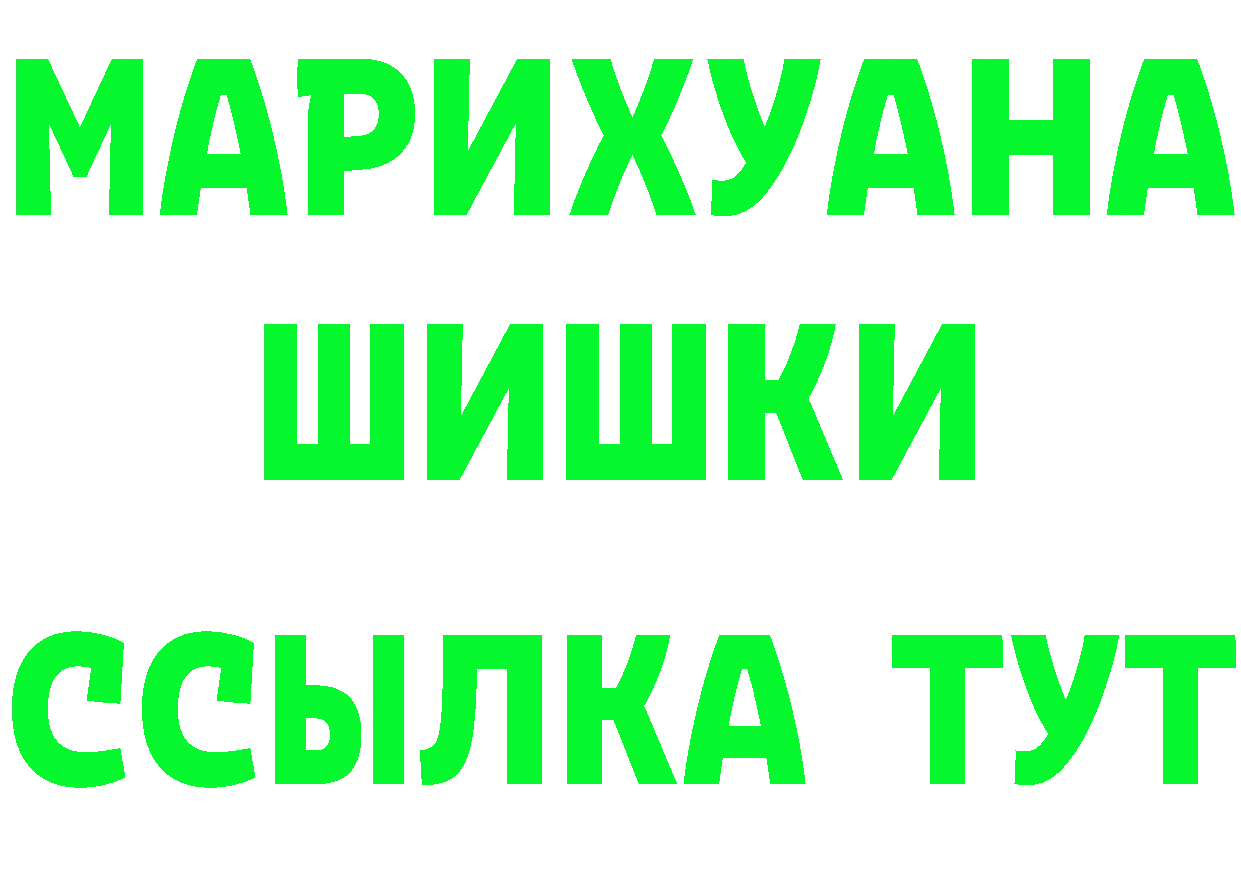 МАРИХУАНА
ШИШКИ
ССЫЛКА ТУТ